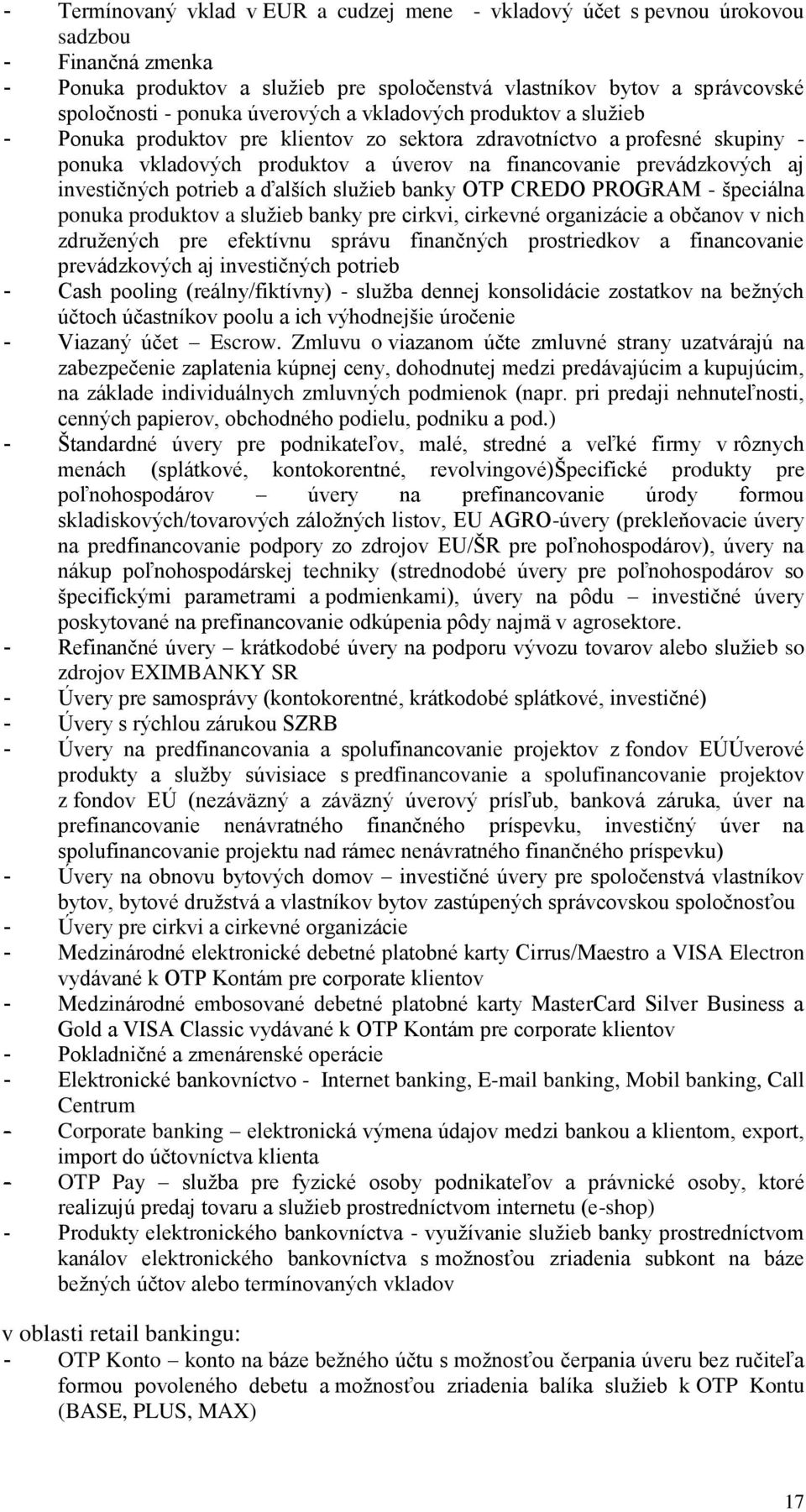 - Termínovaný vklad v EUR a cudzej mene - vkladový účet s pevnou úrokovou sadzbou
- Finančná zmenka
- Ponuka produktov a služieb pre spoločenstvá vlastníkov bytov a správcovské spoločnosti - ponuka úverových a vkladových produktov a služieb
- Ponuka produktov pre klientov zo sektora zdravotníctvo a profesné skupiny - ponuka vkladových produktov a úverov na financovanie prevádzkových aj investičných potrieb a ďalších služieb banky OTP CREDO PROGRAM - špeciálna ponuka produktov a služieb banky pre cirkvi, cirkevné organizácie a občanov v nich združených pre efektívnu správu finančných prostriedkov a financovanie prevádzkových aj investičných potrieb
- Cash pooling (reálny/fiktívny) - služba dennej konsolidácie zostatkov na bežných účtoch účastníkov poolu a ich výhodnejšie úročenie
- Viazaný účet – Escrow. Zmluvu o viazanom účte zmluvné strany uzatvárajú na zabezpečenie zaplatenia kúpnej ceny, dohodnutej medzi predávajúcim a kupujúcim, na základe individuálnych zmluvných podmienok (napr. pri predaji nehnuteľnosti, cenných papierov, obchodného podielu, podniku a pod.)
- Štandardné úvery pre podnikateľov, malé, stredné a veľké firmy v rôznych menách (splátkové, kontokorentné, revolvingové)Špecifické produkty pre poľnohospodárov – úvery na prefinancovanie úrody formou skladiskových/tovarových záložných listov, EU AGRO-úvery (prekleňovacie úvery na predfinancovanie podpory zo zdrojov EU/ŠR pre poľnohospodárov), úvery na nákup poľnohospodárskej techniky (strednodobé úvery pre poľnohospodárov so špecifickými parametrami a podmienkami), úvery na pôdu – investičné úvery poskytované na prefinancovanie odkúpenia pôdy najmä v agrosektore.
- Refinančné úvery – krátkodobé úvery na podporu vývozu tovarov alebo služieb so zdrojov EXIMBANKY SR
- Úvery pre samosprávy (kontokorentné, krátkodobé splátkové, investičné)
- Úvery s rýchlou zárukou SZRB
- Úvery na predfinancovania a spolufinancovanie projektov z fondov EÚÚverové produkty a služby súvisiace s predfinancovanie a spolufinancovanie projektov z fondov EÚ (nezáväzný a záväzný úverový prísľub, banková záruka, úver na prefinancovanie nenávratného finančného príspevku, investičný úver na spolufinancovanie projektu nad rámec nenávratného finančného príspevku)
- Úvery na obnovu bytových domov – investičné úvery pre spoločenstvá vlastníkov bytov, bytové družstvá a vlastníkov bytov zastúpených správcovskou spoločnosťou
- Úvery pre cirkvi a cirkevné organizácie
- Medzinárodné elektronické debetné platobné karty Cirrus/Maestro a VISA Electron vydávané k OTP Kontám pre corporate klientov
- Medzinárodné embosované debetné platobné karty MasterCard Silver Business a Gold a VISA Classic vydávané k OTP Kontám pre corporate klientov
- Pokladničné a zmenárenské operácie
- Elektronické bankovníctvo - Internet banking, E-mail banking, Mobil banking, Call Centrum
- Corporate banking – elektronická výmena údajov medzi bankou a klientom, export, import do účtovníctva klienta
- OTP Pay – služba pre fyzické osoby podnikateľov a právnické osoby, ktoré realizujú predaj tovaru a služieb prostredníctvom internetu (e-shop)
- Produkty elektronického bankovníctva - využívanie služieb banky prostredníctvom kanálov elektronického bankovníctva s možnosťou zriadenia subkont na báze bežných účtov alebo termínovaných vkladov

v oblasti retail bankingu:
- OTP Konto – konto na báze bežného účtu s možnosťou čerpania úveru bez ručiteľa formou povoleného debetu a možnosťou zriadenia balíka služieb k OTP Kontu (BASE, PLUS, MAX)

17